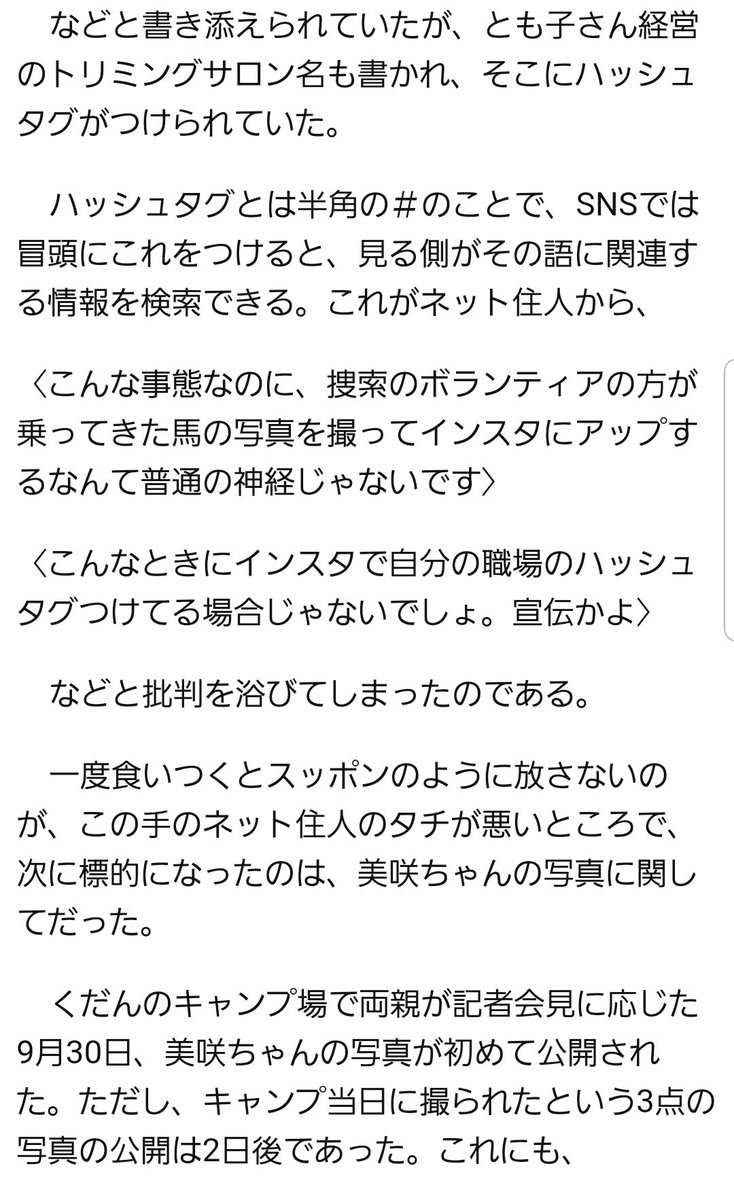 などと書き添えられていたが、とも子さん経営のトリミングサロン名も書かれ、そこにハッシュタグがつけられていた。

ハッシュタグとは半角の＃のことで、SNSでは冒頭にこれをつけると、見る側がその語に関連する情報を検索できる。これがネット住人から、

〈こんな事態なのに、捜索のボランティアの方が乗ってきた馬の写真を撮ってインスタにアップするなんて普通の神経じゃないです〉

〈こんなときにインスタで自分の職場のハッシュタグつけてる場合じゃないでしょ。宣伝かよ〉

などと批判を浴びてしまったのである。

一度食いつくとスッポンのように放さないのが、この手のネット住人のタチが悪いところで、次に標的になったのは、美咲ちゃんの写真に関してだった。

くだんのキャンプ場で両親が記者会見に応じた9月30日、美咲ちゃんの写真が初めて公開された。ただし、キャンプ当日に撮られたという3点の写真の公開は2日後であった。これにも、